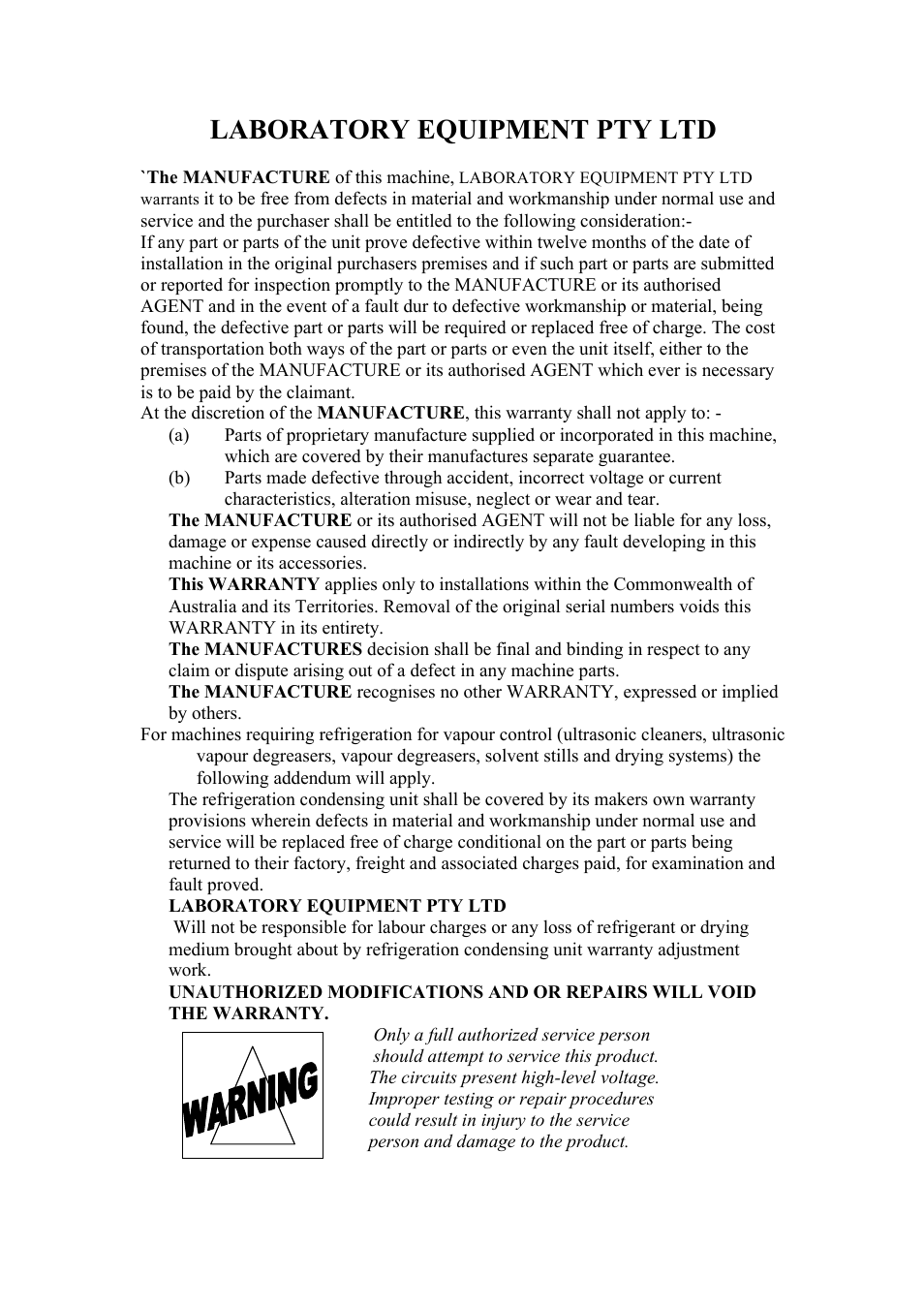 LABORATORY EQUIPMENT PTY LTD

`The MANUFACTURE of this machine, LABORATORY EQUIPMENT PTY LTD warrants it to be free from defects in material and workmanship under normal use and service and the purchaser shall be entitled to the following consideration:-
If any part or parts of the unit prove defective within twelve months of the date of installation in the original purchasers premises and if such part or parts are submitted or reported for inspection promptly to the MANUFACTURE or its authorised AGENT and in the event of a fault dur to defective workmanship or material, being found, the defective part or parts will be required or replaced free of charge. The cost of transportation both ways of the part or parts or even the unit itself, either to the premises of the MANUFACTURE or its authorised AGENT which ever is necessary is to be paid by the claimant.
At the discretion of the MANUFACTURE, this warranty shall not apply to: -
(a) Parts of proprietary manufacture supplied or incorporated in this machine, which are covered by their manufactures separate guarantee.
(b) Parts made defective through accident, incorrect voltage or current characteristics, alteration misuse, neglect or wear and tear.
The MANUFACTURE or its authorised AGENT will not be liable for any loss, damage or expense caused directly or indirectly by any fault developing in this machine or its accessories.
This WARRANTY applies only to installations within the Commonwealth of Australia and its Territories. Removal of the original serial numbers voids this WARRANTY in its entirety.
The MANUFACTURES decision shall be final and binding in respect to any claim or dispute arising out of a defect in any machine parts.
The MANUFACTURE recognises no other WARRANTY, expressed or implied by others.
For machines requiring refrigeration for vapour control (ultrasonic cleaners, ultrasonic vapour degreasers, vapour degreasers, solvent stills and drying systems) the following addendum will apply.
The refrigeration condensing unit shall be covered by its makers own warranty provisions wherein defects in material and workmanship under normal use and service will be replaced free of charge conditional on the part or parts being returned to their factory, freight and associated charges paid, for examination and fault proved.
LABORATORY EQUIPMENT PTY LTD
Will not be responsible for labour charges or any loss of refrigerant or drying medium brought about by refrigeration condensing unit warranty adjustment work.
UNAUTHORIZED MODIFICATIONS AND OR REPAIRS WILL VOID THE WARRANTY.

WARNING

Only a full authorized service person should attempt to service this product. The circuits present high-level voltage. Improper testing or repair procedures could result in injury to the service person and damage to the product.